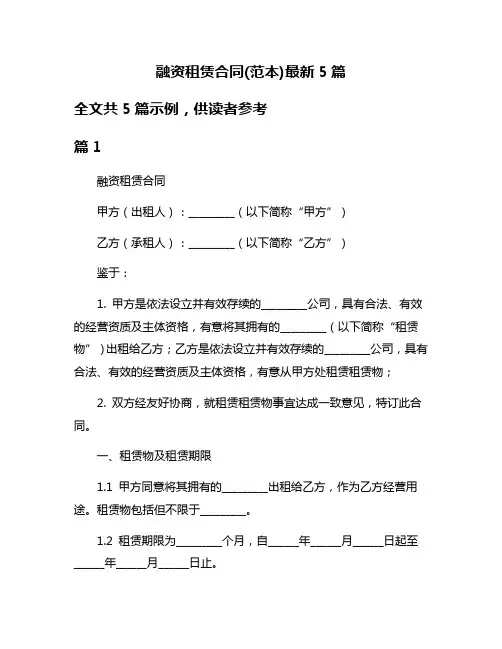 融资租赁合同(范本)最新 5 篇

全文共 5 篇示例，供读者参考

篇 1

融资租赁合同

甲方（出租人）：________（以下简称“甲方”）

乙方（承租人）：________（以下简称“乙方”）

鉴于：

1. 甲方是依法设立并有效存续的________公司，具有合法、有效的经营资质及主体资格，有意将其拥有的________（以下简称“租赁物”）出租给乙方；乙方是依法设立并有效存续的________公司，具有合法、有效的经营资质及主体资格，有意从甲方处租赁租赁物；

2. 双方经友好协商，就租赁租赁物事宜达成一致意见，特订此合同。

一、租赁物及租赁期限

1.1 甲方同意将其拥有的________出租给乙方，作为乙方经营用途。租赁物包括但不限于________。

1.2 租赁期限为________个月，自_____年_____月_____日起至_____年_____月_____日止。